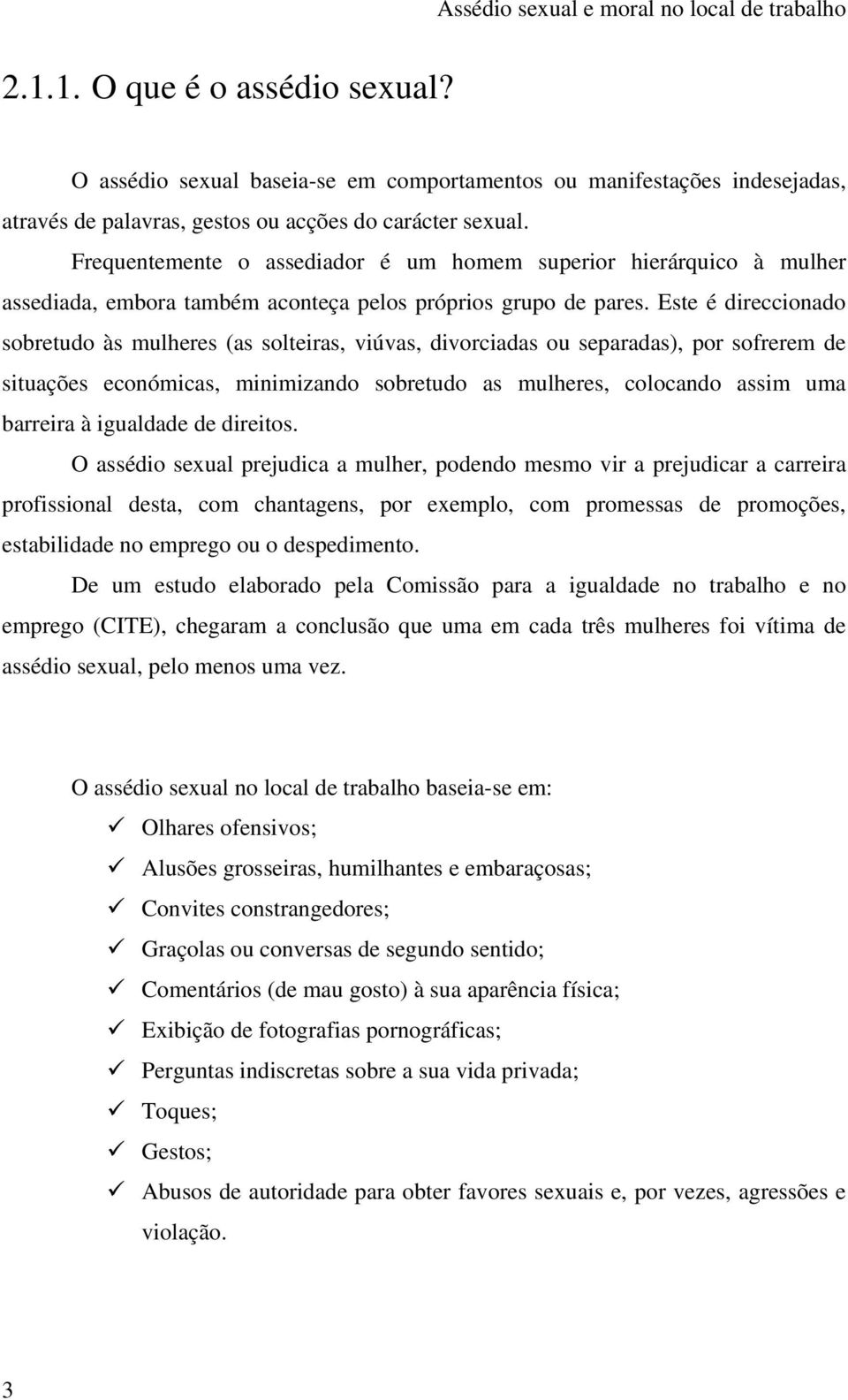 Assédio sexual e moral no local de trabalho

2.1.1. O que é o assédio sexual?

O assédio sexual baseia-se em comportamentos ou manifestações indesejadas, através de palavras, gestos ou acções do carácter sexual.

Frequentemente o assediador é um homem superior hierárquico à mulher assediada, embora também aconteça pelos próprios grupo de pares. Este é direccionado sobretudo às mulheres (as solteiras, viúvas, divorciadas ou separadas), por sofrerem de situações económicas, minimizando sobretudo as mulheres, colocando assim uma barreira à igualdade de direitos.

O assédio sexual prejudica a mulher, podendo mesmo vir a prejudicar a carreira profissional desta, com chantagens, por exemplo, com promessas de promoções, estabilidade no emprego ou o despedimento.

De um estudo elaborado pela Comissão para a igualdade no trabalho e no emprego (CITE), chegaram a conclusão que uma em cada três mulheres foi vítima de assédio sexual, pelo menos uma vez.

O assédio sexual no local de trabalho baseia-se em:

✓ Olhares ofensivos;
✓ Alusões grosseiras, humilhantes e embaraçosas;
✓ Convites constrangedores;
✓ Graçolas ou conversas de segundo sentido;
✓ Comentários (de mau gosto) à sua aparência física;
✓ Exibição de fotografias pornográficas;
✓ Perguntas indiscretas sobre a sua vida privada;
✓ Toques;
✓ Gestos;
✓ Abusos de autoridade para obter favores sexuais e, por vezes, agressões e violação.

3